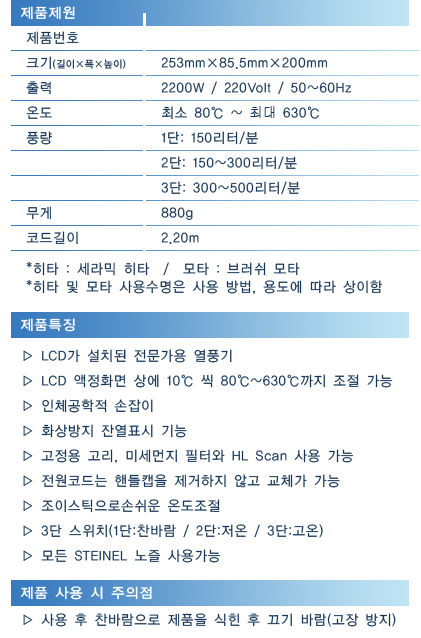 제품제원

제품번호

크기(길이×폭×높이) 253mm×85.5mm×200mm

출력 2200W / 220Volt / 50~60Hz

온도 최소 80℃ ~ 최대 630℃

풍량 1단: 150리터/분
2단: 150~300리터/분
3단: 300~500리터/분

무게 880g

코드길이 2.20m

*히타 : 세라믹 히타 / 모타 : 브러쉬 모타
*히타 및 모타 사용수명은 사용 방법, 용도에 따라 상이함

제품특징

▷ LCD가 설치된 전문가용 열풍기
▷ LCD 액정화면 상에 10℃ 씩 80℃~630℃까지 조절 가능
▷ 인체공학적 손잡이
▷ 화상방지 잔열표시 기능
▷ 고정용 고리, 미세먼지 필터와 HL Scan 사용 가능
▷ 전원코드는 핸들캡을 제거하지 않고 교체가 가능
▷ 조이스틱으로손쉬운 온도조절
▷ 3단 스위치(1단:찬바람 / 2단:저온 / 3단:고온)
▷ 모든 STEINEL 노즐 사용가능

제품 사용 시 주의점

▷ 사용 후 찬바람으로 제품을 식힌 후 끄기 바람(고장 방지)